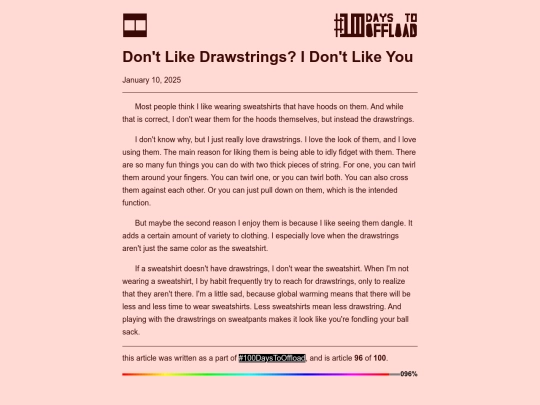 #100DAYS TO OFFLOAD

Don't Like Drawstrings? I Don't Like You

January 10, 2025

Most people think I like wearing sweatshirts that have hoods on them. And while that is correct, I don't wear them for the hoods themselves, but instead the drawstrings.

I don't know why, but I just really love drawstrings. I love the look of them, and I love using them. The main reason for liking them is being able to idly fidget with them. There are so many fun things you can do with two thick pieces of string. For one, you can twirl them around your fingers. You can twirl one, or you can twirl both. You can also cross them against each other. Or you can just pull down on them, which is the intended function.

But maybe the second reason I enjoy them is because I like seeing them dangle. It adds a certain amount of variety to clothing. I especially love when the drawstrings aren't just the same color as the sweatshirt.

If a sweatshirt doesn't have drawstrings, I don't wear the sweatshirt. When I'm not wearing a sweatshirt, I by habit frequently try to reach for drawstrings, only to realize that they aren't there. I'm a little sad, because global warming means that there will be less and less time to wear sweatshirts. Less sweatshirts mean less drawstring. And playing with the drawstrings on sweatpants makes it look like you're fondling your ball sack.

this article was written as a part of #100DaysToOffload, and is article 96 of 100.

096%